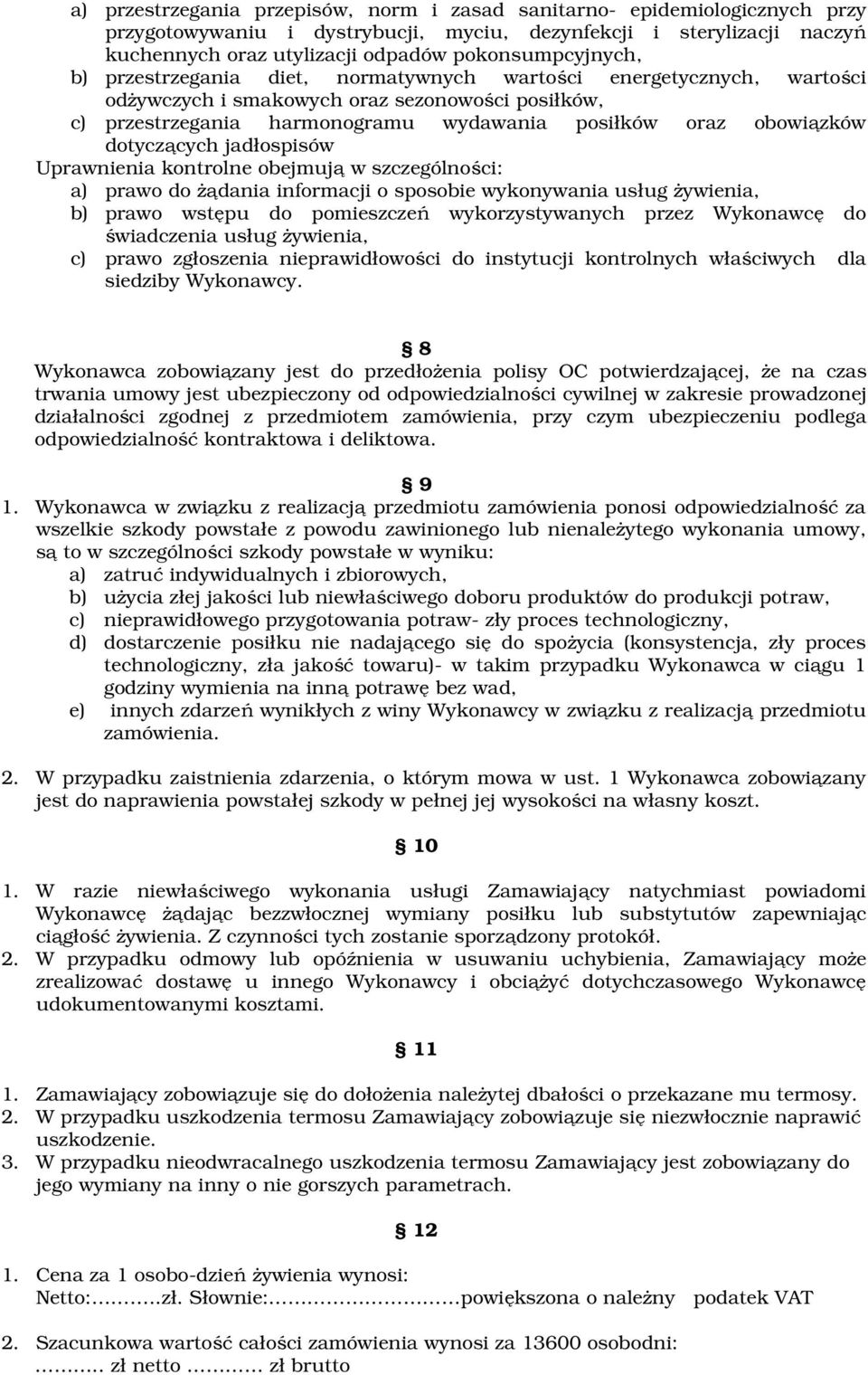 a) przestrzegania przepisów, norm i zasad sanitarno- epidemiologicznych przy przygotowywaniu i dystrybucji, myciu, dezynfekcji i sterylizacji naczyń kuchennych oraz utylizacji odpadów pokonsumpcyjnych,
b) przestrzegania diet, normatywnych wartości energetycznych, wartości odżywczych i smakowych oraz sezonowości posiłków,
c) przestrzegania harmonogramu wydawania posiłków oraz obowiązków dotyczących jadłospisów
Uprawnienia kontrolne obejmują w szczególności:
a) prawo do żądania informacji o sposobie wykonywania usług żywienia,
b) prawo wstępu do pomieszczeń wykorzystywanych przez Wykonawcę do świadczenia usług żywienia,
c) prawo zgłoszenia nieprawidłowości do instytucji kontrolnych właściwych dla siedziby Wykonawcy.

§ 8
Wykonawca zobowiązany jest do przedłożenia polisy OC potwierdzającej, że na czas trwania umowy jest ubezpieczony od odpowiedzialności cywilnej w zakresie prowadzonej działalności zgodnej z przedmiotem zamówienia, przy czym ubezpieczeniu podlega odpowiedzialność kontraktowa i deliktowa.

§ 9
1. Wykonawca w związku z realizacją przedmiotu zamówienia ponosi odpowiedzialność za wszelkie szkody powstałe z powodu zawinionego lub nienależytego wykonania umowy, są to w szczególności szkody powstałe w wyniku:
a) zatruć indywidualnych i zbiorowych,
b) użycia złej jakości lub niewłaściwego doboru produktów do produkcji potraw,
c) nieprawidłowego przygotowania potraw- zły proces technologiczny,
d) dostarczenie posiłku nie nadającego się do spożycia (konsystencja, zły proces technologiczny, zła jakość towaru)- w takim przypadku Wykonawca w ciągu 1 godziny wymienia na inną potrawę bez wad,
e) innych zdarzeń wynikłych z winy Wykonawcy w związku z realizacją przedmiotu zamówienia.

2. W przypadku zaistnienia zdarzenia, o którym mowa w ust. 1 Wykonawca zobowiązany jest do naprawienia powstałej szkody w pełnej jej wysokości na własny koszt.

§ 10
1. W razie niewłaściwego wykonania usługi Zamawiający natychmiast powiadomi Wykonawcę żądając bezzwłocznej wymiany posiłku lub substytutów zapewniając ciągłość żywienia. Z czynności tych zostanie sporządzony protokół.
2. W przypadku odmowy lub opóźnienia w usuwaniu uchybienia, Zamawiający może zrealizować dostawę u innego Wykonawcy i obciążyć dotychczasowego Wykonawcę udokumentowanymi kosztami.

§ 11
1. Zamawiający zobowiązuje się do dołożenia należytej dbałości o przekazane mu termosy.
2. W przypadku uszkodzenia termosu Zamawiający zobowiązuje się niezwłocznie naprawić uszkodzenie.
3. W przypadku nieodwracalnego uszkodzenia termosu Zamawiający jest zobowiązany do jego wymiany na inny o nie gorszych parametrach.

§ 12
1. Cena za 1 osobo-dzień żywienia wynosi:
Netto:...........zł. Słownie:..............................powiększona o należny podatek VAT

2. Szacunkowa wartość całości zamówienia wynosi za 13600 osobodni:
........... zł netto ............ zł brutto